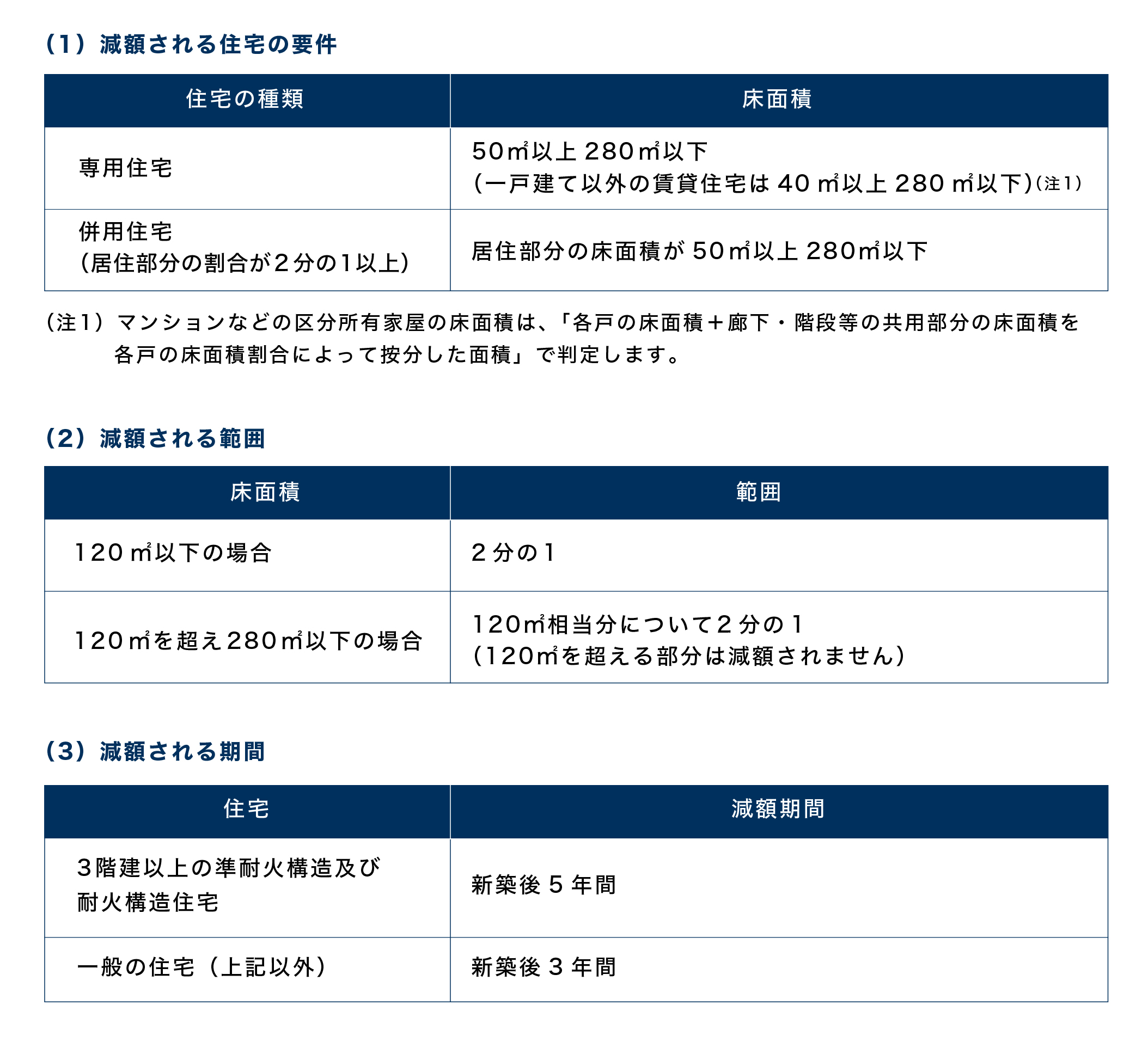 （1）減額される住宅の要件

| 住宅の種類 | 床面積 |
|---|---|
| 専用住宅 | 50㎡以上280㎡以下 (一戸建て以外の賃貸住宅は40㎡以上280㎡以下)(注1) |
| 併用住宅 (居住部分の割合が2分の1以上) | 居住部分の床面積が50㎡以上280㎡以下 |

（注1）マンションなどの区分所有家屋の床面積は、「各戸の床面積＋廊下・階段等の共用部分の床面積を各戸の床面積割合によって按分した面積」で判定します。

（2）減額される範囲

| 床面積 | 範囲 |
|---|---|
| 120㎡以下の場合 | 2分の1 |
| 120㎡を超え280㎡以下の場合 | 120㎡相当分について2分の1 (120㎡を超える部分は減額されません) |

（3）減額される期間

| 住宅 | 減額期間 |
|---|---|
| 3階建以上の準耐火構造及び耐火構造住宅 | 新築後5年間 |
| 一般の住宅（上記以外） | 新築後3年間 |